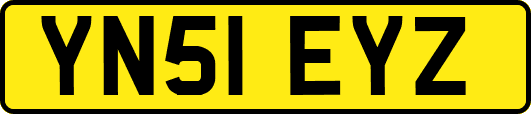 YN51 EYZ